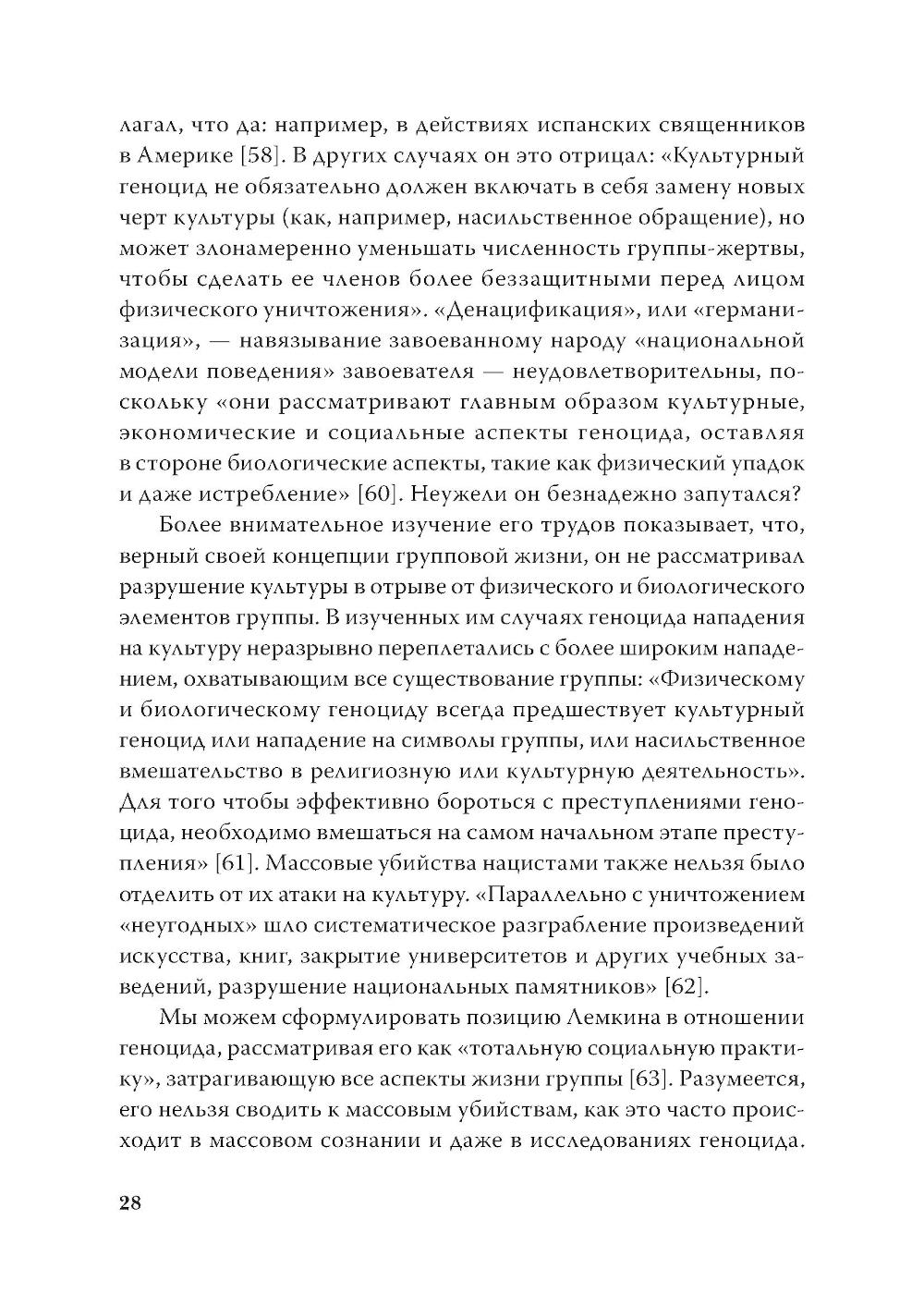 лагал, что да: например, в действиях испанских священников в Америке [58]. В других случаях он это отрицал: «Культурный геноцид не обязательно должен включать в себя замену новых черт культуры (как, например, насильственное обращение), но может злонамеренно уменьшать численность группы-жертвы, чтобы сделать ее членов более беззащитными перед лицом физического уничтожения». «Денацификация», или «германизация», — навязывание завоеванному народу «национальной модели поведения» завоевателя — неудовлетворительны, поскольку «они рассматривают главным образом культурные, экономические и социальные аспекты геноцида, оставляя в стороне биологические аспекты, такие как физический упадок и даже истребление» [60]. Неужели он безнадежно запутался?

Более внимательное изучение его трудов показывает, что, верный своей концепции групповой жизни, он не рассматривал разрушение культуры в отрыве от физического и биологического элементов группы. В изученных им случаях геноцида нападения на культуру неразрывно переплетались с более широким нападением, охватывающим все существование группы: «Физическому и биологическому геноциду всегда предшествует культурный геноцид или нападение на символы группы, или насильственное вмешательство в религиозную или культурную деятельность». Для того чтобы эффективно бороться с преступлениями геноцида, необходимо вмешаться на самом начальном этапе преступления» [61]. Массовые убийства нацистами также нельзя было отделить от их атаки на культуру. «Параллельно с уничтожением «неугодных» шло систематическое разграбление произведений искусства, книг, закрытие университетов и других учебных заведений, разрушение национальных памятников» [62].

Мы можем сформулировать позицию Лемкина в отношении геноцида, рассматривая его как «тотальную социальную практику», затрагивающую все аспекты жизни группы [63]. Разумеется, его нельзя сводить к массовым убийствам, как это часто происходит в массовом сознании и даже в исследованиях геноцида.

28